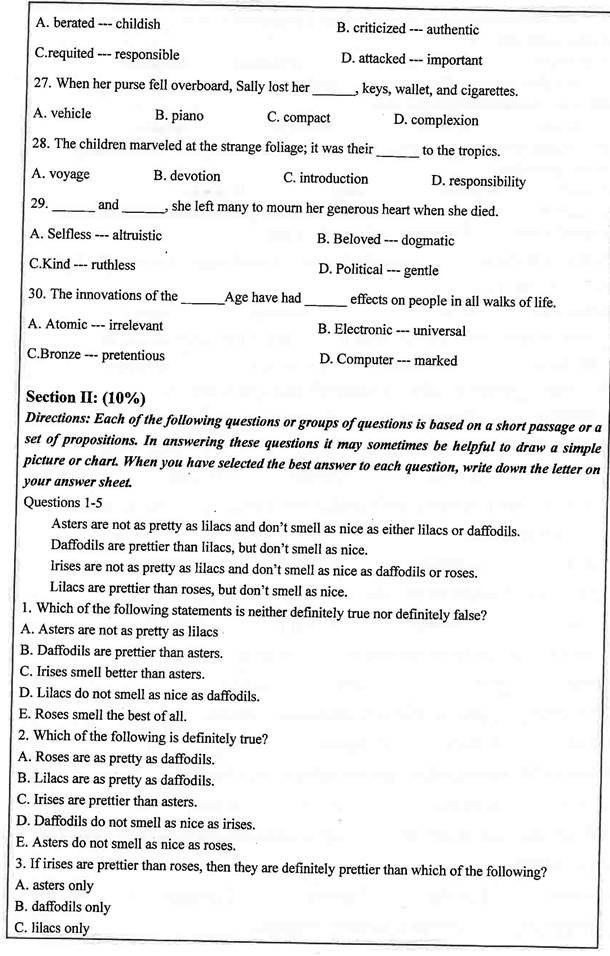 A. berated --- childish B. criticized --- authentic

C.requited --- responsible D. attacked --- important

27. When her purse fell overboard, Sally lost her ______, keys, wallet, and cigarettes.

A. vehicle B. piano C. compact D. complexion

28. The children marveled at the strange foliage; it was their ______ to the tropics.

A. voyage B. devotion C. introduction D. responsibility

29. ______ and ______, she left many to mourn her generous heart when she died.

A. Selfless --- altruistic B. Beloved --- dogmatic

C.Kind --- ruthless D. Political --- gentle

30. The innovations of the ______Age have had ______ effects on people in all walks of life.

A. Atomic --- irrelevant B. Electronic --- universal

C.Bronze --- pretentious D. Computer --- marked

Section II: (10%)

Directions: Each of the following questions or groups of questions is based on a short passage or a set of propositions. In answering these questions it may sometimes be helpful to draw a simple picture or chart. When you have selected the best answer to each question, write down the letter on your answer sheet.

Questions 1-5

Asters are not as pretty as lilacs and don't smell as nice as either lilacs or daffodils.

Daffodils are prettier than lilacs, but don't smell as nice.

Irises are not as pretty as lilacs and don't smell as nice as daffodils or roses.

Lilacs are prettier than roses, but don't smell as nice.

1. Which of the following statements is neither definitely true nor definitely false?

A. Asters are not as pretty as lilacs

B. Daffodils are prettier than asters.

C. Irises smell better than asters.

D. Lilacs do not smell as nice as daffodils.

E. Roses smell the best of all.

2. Which of the following is definitely true?

A. Roses are as pretty as daffodils.

B. Lilacs are as pretty as daffodils.

C. Irises are prettier than asters.

D. Daffodils do not smell as nice as irises.

E. Asters do not smell as nice as roses.

3. If irises are prettier than roses, then they are definitely prettier than which of the following?

A. asters only

B. daffodils only

C. lilacs only